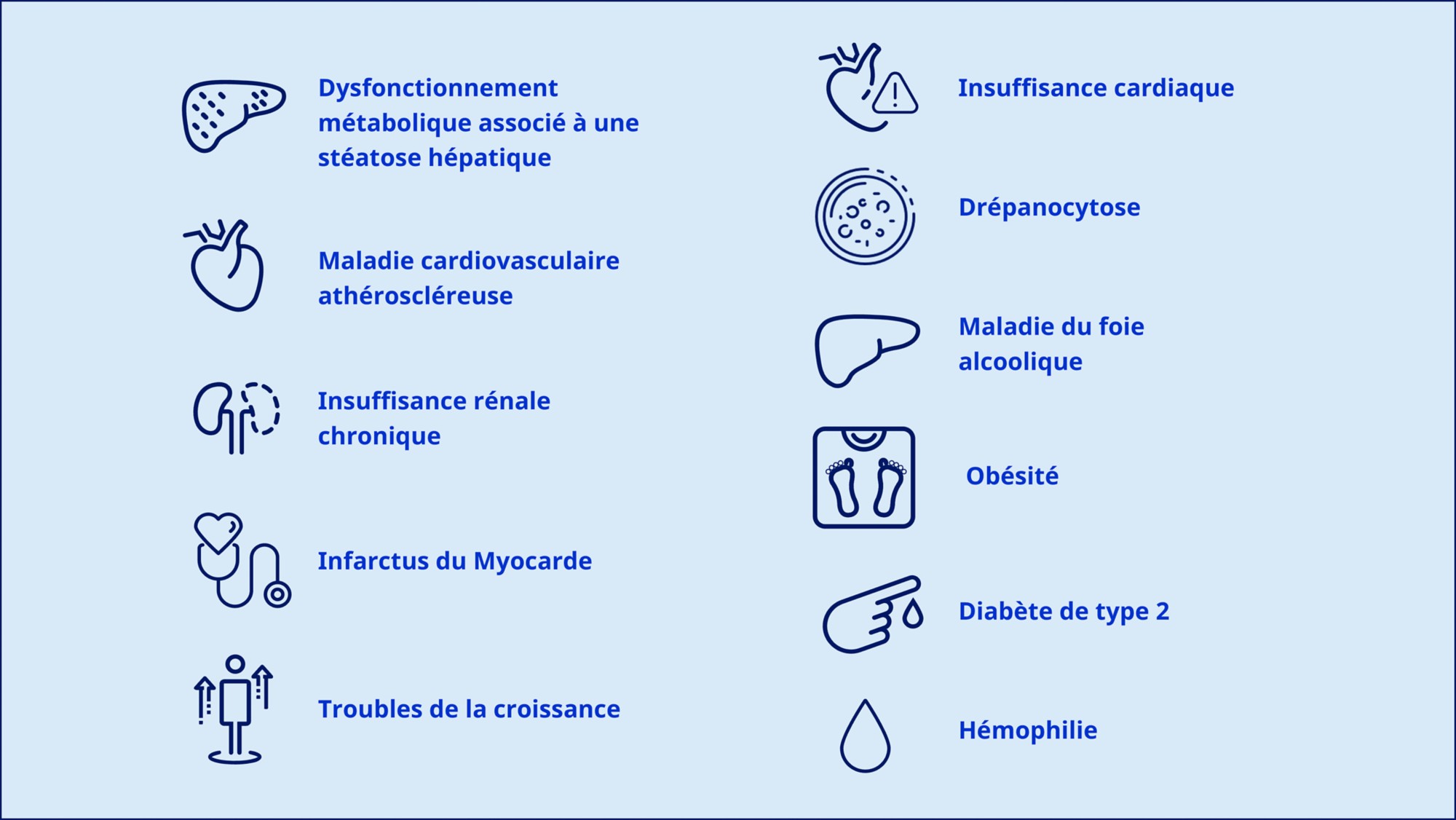 Dysfonctionnement métabolique associé à une stéatose hépatique

Maladie cardiovasculaire athéroscléreuse

Insuffisance rénale chronique

Infarctus du Myocarde

Troubles de la croissance

Insuffisance cardiaque

Drépanocytose

Maladie du foie alcoolique

Obésité

Diabète de type 2

Hémophilie